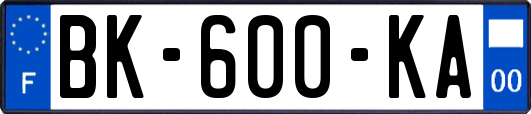 F
BK-600-KA
00